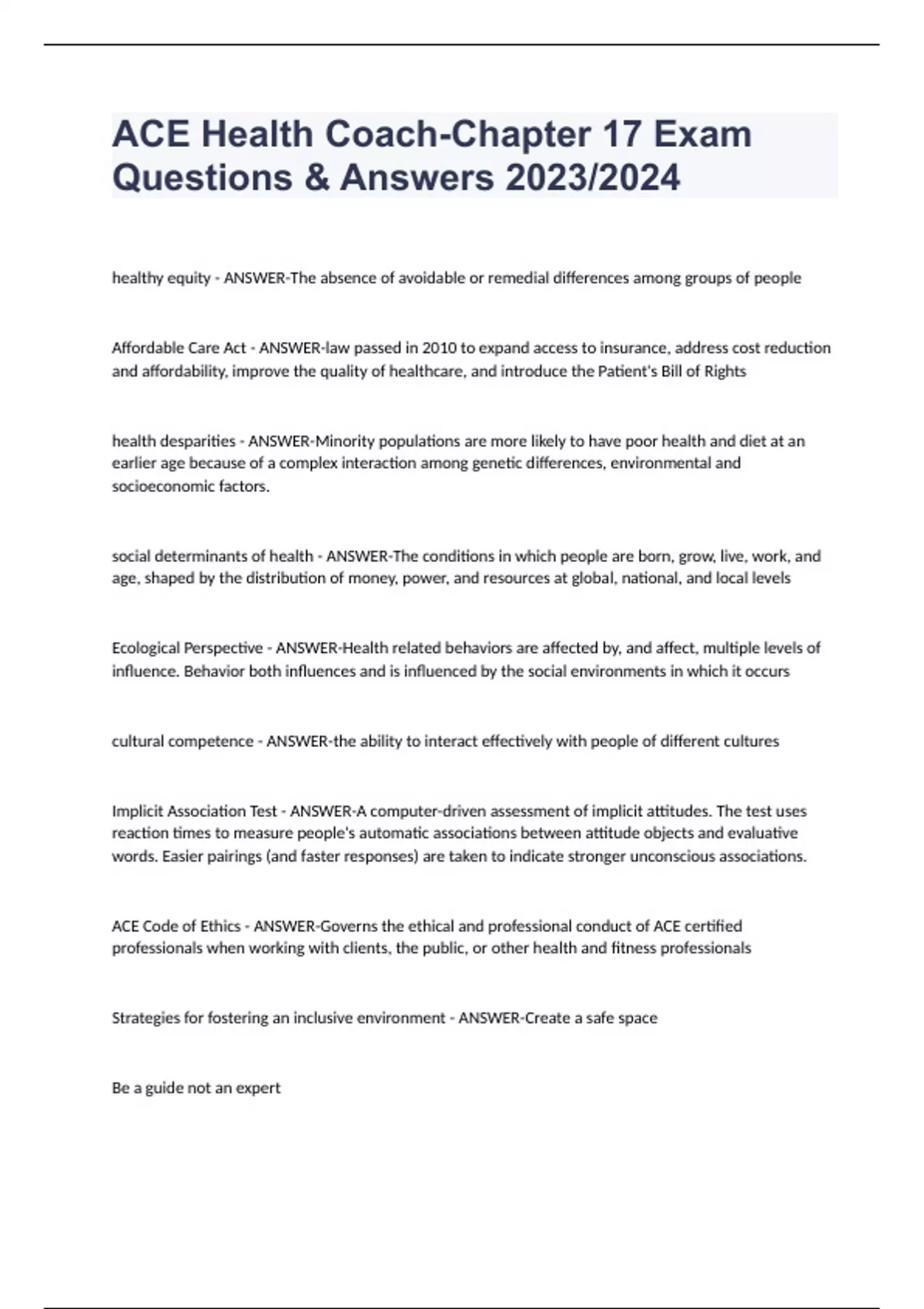 ACE Health Coach-Chapter 17 Exam Questions & Answers 2023/2024

healthy equity - ANSWER-The absence of avoidable or remedial differences among groups of people

Affordable Care Act - ANSWER-law passed in 2010 to expand access to insurance, address cost reduction and affordability, improve the quality of healthcare, and introduce the Patient's Bill of Rights

health desparities - ANSWER-Minority populations are more likely to have poor health and diet at an earlier age because of a complex interaction among genetic differences, environmental and socioeconomic factors.

social determinants of health - ANSWER-The conditions in which people are born, grow, live, work, and age, shaped by the distribution of money, power, and resources at global, national, and local levels

Ecological Perspective - ANSWER-Health related behaviors are affected by, and affect, multiple levels of influence. Behavior both influences and is influenced by the social environments in which it occurs

cultural competence - ANSWER-the ability to interact effectively with people of different cultures

Implicit Association Test - ANSWER-A computer-driven assessment of implicit attitudes. The test uses reaction times to measure people's automatic associations between attitude objects and evaluative words. Easier pairings (and faster responses) are taken to indicate stronger unconscious associations.

ACE Code of Ethics - ANSWER-Governs the ethical and professional conduct of ACE certified professionals when working with clients, the public, or other health and fitness professionals

Strategies for fostering an inclusive environment - ANSWER-Create a safe space

Be a guide not an expert